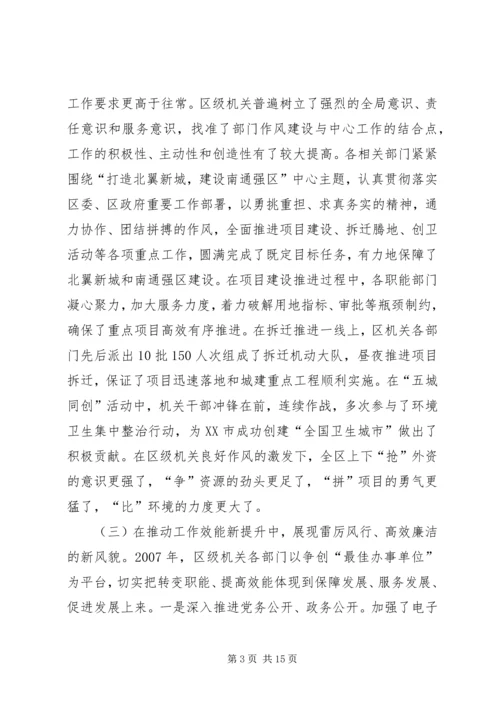 工作要求更高于往常。区级机关普遍树立了强烈的全局意识、责任意识和服务意识，找准了部门作风建设与中心工作的结合点，工作的积极性、主动性和创造性有了较大提高。各相关部门紧紧围绕“打造北翼新城，建设南通强区”中心主题，认真贯彻落实区委、区政府重要工作部署，以勇挑重担、求真务实的精神，通力协作、团结拼搏的作风，全面推进项目建设、拆迁腾地、创卫活动等各项重点工作，圆满完成了既定目标任务，有力地保障了北翼新城和南通强区建设。在项目建设推进过程中，各职能部门凝心聚力，加大服务力度，着力破解用地指标、审批等瓶颈制约，确保了重点项目高效有序推进。在拆迁推进一线上，区机关各部门先后派出10批150人次组成了拆迁机动大队，昼夜推进项目拆迁，保证了项目迅速落地和城建重点工程顺利实施。在“五城同创”活动中，机关干部冲锋在前，连续作战，多次参与了环境卫生集中整治行动，为XX市成功创建“全国卫生城市”做出了积极贡献。在区级机关良好作风的激发下，全区上下“抢”外资的意识更强了，“争”资源的劲头更足了，“拼”项目的勇气更猛了，“比”环境的力度更大了。

（三）在推动工作效能新提升中，展现雷厉风行、高效廉洁的新风貌。2007年，区级机关各部门以争创“最佳办事单位”为平台，切实把转变职能、提高效能体现到保障发展、服务发展、促进发展上来。一是深入推进党务公开、政务公开。加强了电子

第3页 共15页